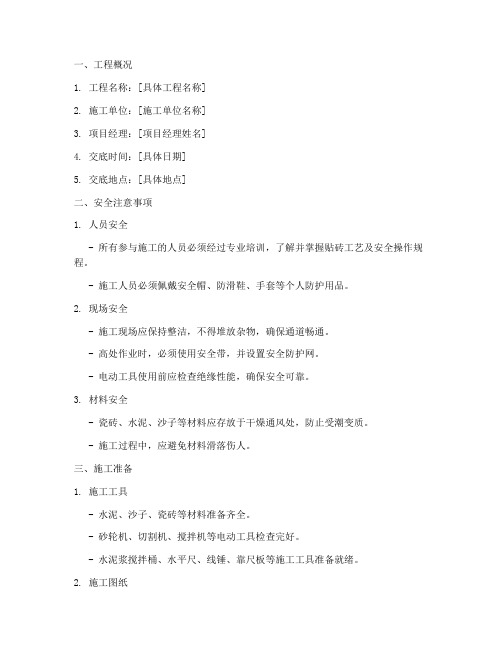 一、工程概况

1. 工程名称：[具体工程名称]

2. 施工单位：[施工单位名称]

3. 项目经理：[项目经理姓名]

4. 交底时间：[具体日期]

5. 交底地点：[具体地点]

二、安全注意事项

1. 人员安全

- 所有参与施工的人员必须经过专业培训，了解并掌握贴砖工艺及安全操作规程。

- 施工人员必须佩戴安全帽、防滑鞋、手套等个人防护用品。

2. 现场安全

- 施工现场应保持整洁，不得堆放杂物，确保通道畅通。

- 高处作业时，必须使用安全带，并设置安全防护网。

- 电动工具使用前应检查绝缘性能，确保安全可靠。

3. 材料安全

- 瓷砖、水泥、沙子等材料应存放于干燥通风处，防止受潮变质。

- 施工过程中，应避免材料滑落伤人。

三、施工准备

1. 施工工具

- 水泥、沙子、瓷砖等材料准备齐全。

- 砂轮机、切割机、搅拌机等电动工具检查完好。

- 水泥浆搅拌桶、水平尺、线锤、靠尺板等施工工具准备就绪。

2. 施工图纸